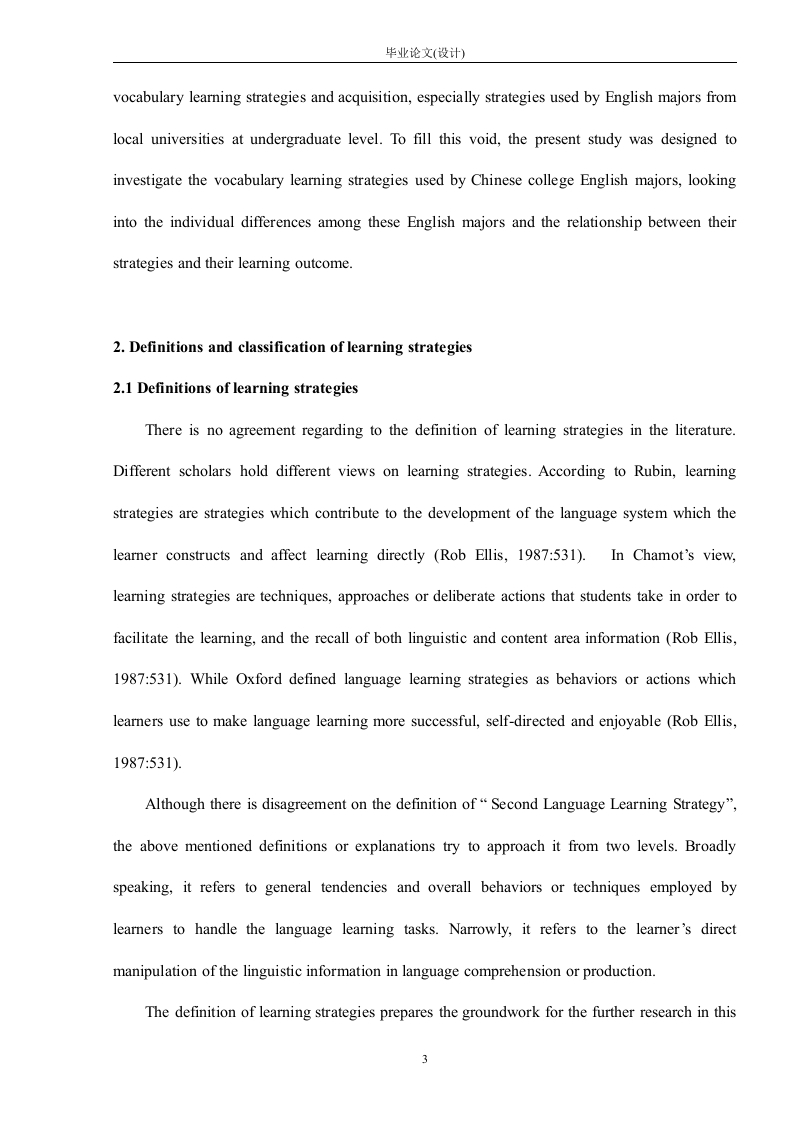 毕业论文(设计)

vocabulary learning strategies and acquisition, especially strategies used by English majors from local universities at undergraduate level. To fill this void, the present study was designed to investigate the vocabulary learning strategies used by Chinese college English majors, looking into the individual differences among these English majors and the relationship between their strategies and their learning outcome.

2. Definitions and classification of learning strategies

2.1 Definitions of learning strategies

There is no agreement regarding to the definition of learning strategies in the literature. Different scholars hold different views on learning strategies. According to Rubin, learning strategies are strategies which contribute to the development of the language system which the learner constructs and affect learning directly (Rob Ellis, 1987:531). In Chamot's view, learning strategies are techniques, approaches or deliberate actions that students take in order to facilitate the learning, and the recall of both linguistic and content area information (Rob Ellis, 1987:531). While Oxford defined language learning strategies as behaviors or actions which learners use to make language learning more successful, self-directed and enjoyable (Rob Ellis, 1987:531).

Although there is disagreement on the definition of " Second Language Learning Strategy", the above mentioned definitions or explanations try to approach it from two levels. Broadly speaking, it refers to general tendencies and overall behaviors or techniques employed by learners to handle the language learning tasks. Narrowly, it refers to the learner's direct manipulation of the linguistic information in language comprehension or production.

The definition of learning strategies prepares the groundwork for the further research in this

3